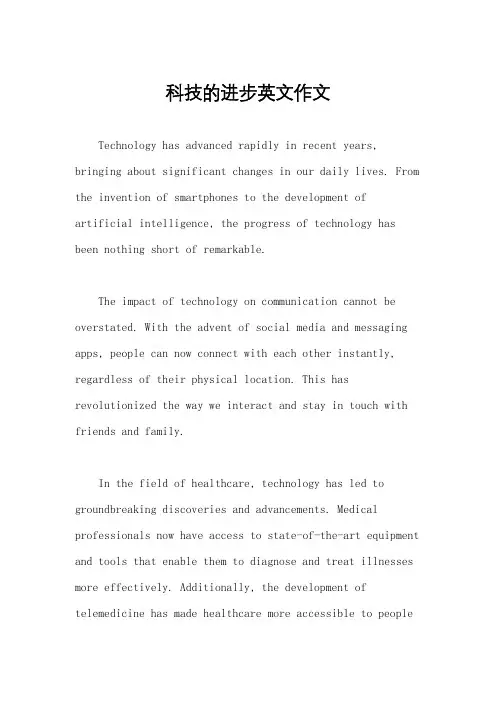 科技的进步英文作文

Technology has advanced rapidly in recent years, bringing about significant changes in our daily lives. From the invention of smartphones to the development of artificial intelligence, the progress of technology has been nothing short of remarkable.

The impact of technology on communication cannot be overstated. With the advent of social media and messaging apps, people can now connect with each other instantly, regardless of their physical location. This has revolutionized the way we interact and stay in touch with friends and family.

In the field of healthcare, technology has led to groundbreaking discoveries and advancements. Medical professionals now have access to state-of-the-art equipment and tools that enable them to diagnose and treat illnesses more effectively. Additionally, the development of telemedicine has made healthcare more accessible to people